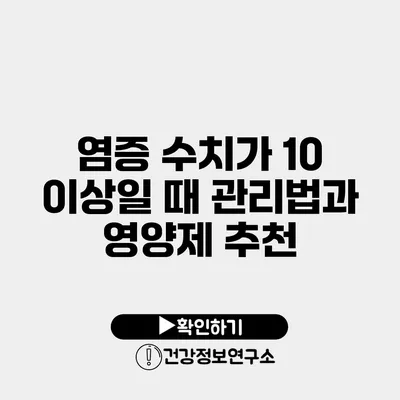 염증 수치가 10 이상일 때 관리법과 영양제 추천

▶확인하기

건강정보연구소